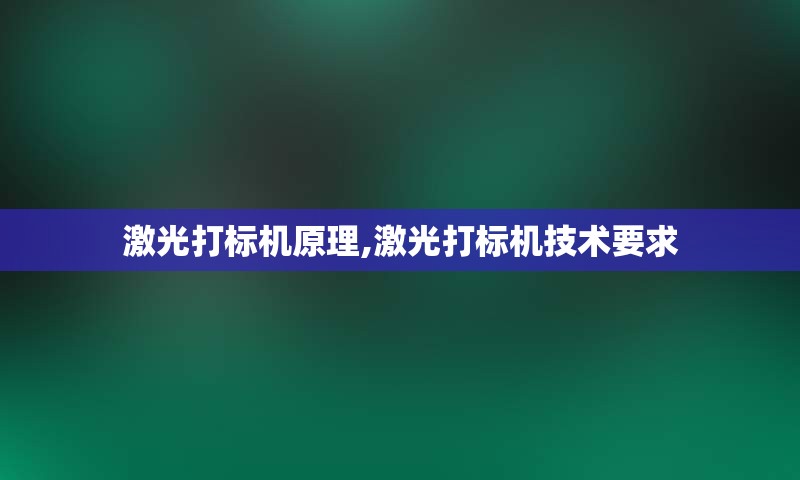 激光打标机原理,激光打标机技术要求